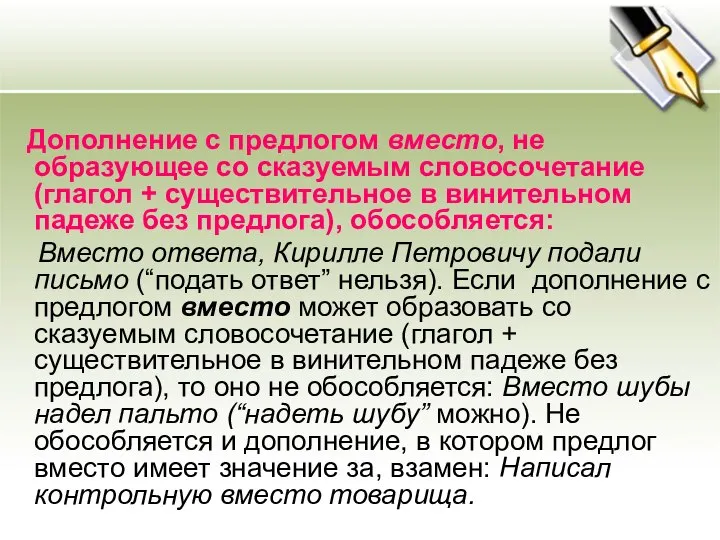 Дополнение с предлогом вместо, не образующее со сказуемым словосочетание (глагол + существительное в винительном падеже без предлога), обособляется:

Вместо ответа, Кирилле Петровичу подали письмо (“подать ответ” нельзя). Если дополнение с предлогом вместо может образовать со сказуемым словосочетание (глагол + существительное в винительном падеже без предлога), то оно не обособляется: Вместо шубы надел пальто (“надеть шубу” можно). Не обособляется и дополнение, в котором предлог вместо имеет значение за, взамен: Написал контрольную вместо товарища.